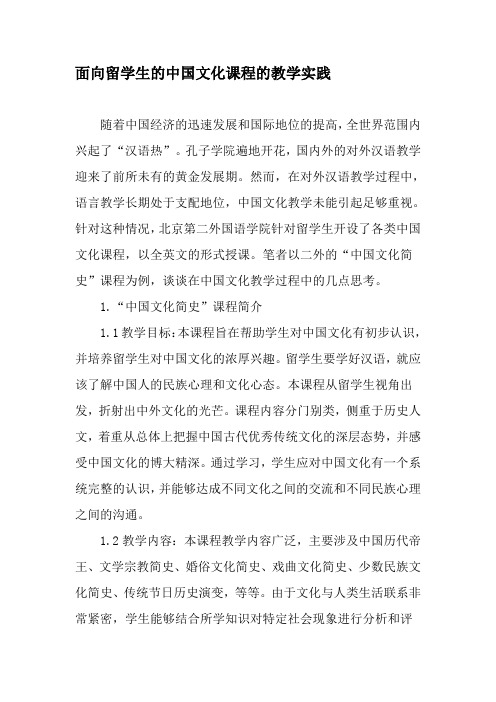 面向留学生的中国文化课程的教学实践

随着中国经济的迅速发展和国际地位的提高，全世界范围内兴起了“汉语热”。孔子学院遍地开花，国内外的对外汉语教学迎来了前所未有的黄金发展期。然而，在对外汉语教学过程中，语言教学长期处于支配地位，中国文化教学未能引起足够重视。针对这种情况，北京第二外国语学院针对留学生开设了各类中国文化课程，以全英文的形式授课。笔者以二外的“中国文化简史”课程为例，谈谈在中国文化教学过程中的几点思考。

1.“中国文化简史”课程简介

1.1 教学目标：本课程旨在帮助学生对中国文化有初步认识，并培养留学生对中国文化的浓厚兴趣。留学生要学好汉语，就应该了解中国人的民族心理和文化心态。本课程从留学生视角出发，折射出中外文化的光芒。课程内容分门别类，侧重于历史人文，着重从总体上把握中国古代优秀传统文化的深层态势，并感受中国文化的博大精深。通过学习，学生应对中国文化有一个系统完整的认识，并能够达成不同文化之间的交流和不同民族心理之间的沟通。

1.2 教学内容：本课程教学内容广泛，主要涉及中国历代帝王、文学宗教简史、婚俗文化简史、戏曲文化简史、少数民族文化简史、传统节日历史演变，等等。由于文化与人类生活联系非常紧密，学生能够结合所学知识对特定社会现象进行分析和评